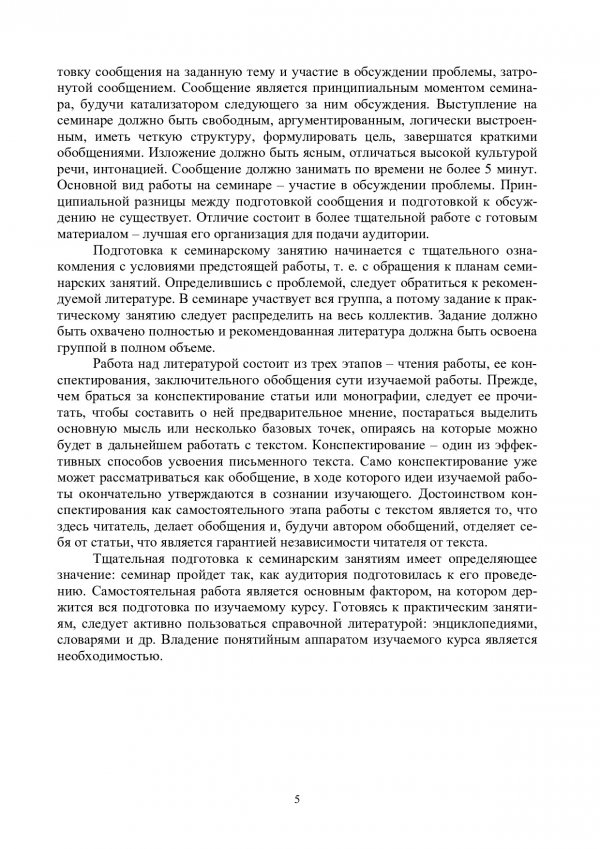 товку сообщения на заданную тему и участие в обсуждении проблемы, затронутой сообщением. Сообщение является принципиальным моментом семинара, будучи катализатором следующего за ним обсуждения. Выступление на семинаре должно быть свободным, аргументированным, логически выстроенным, иметь четкую структуру, формулировать цель, завершатся краткими обобщениями. Изложение должно быть ясным, отличаться высокой культурой речи, интонацией. Сообщение должно занимать по времени не более 5 минут. Основной вид работы на семинаре – участие в обсуждении проблемы. Принципиальной разницы между подготовкой сообщения и подготовкой к обсуждению не существует. Отличие состоит в более тщательной работе с готовым материалом – лучшая его организация для подачи аудитории.

Подготовка к семинарскому занятию начинается с тщательного ознакомления с условиями предстоящей работы, т. е. с обращения к планам семинарских занятий. Определившись с проблемой, следует обратиться к рекомендуемой литературе. В семинаре участвует вся группа, а потому задание к практическому занятию следует распределить на весь коллектив. Задание должно быть охвачено полностью и рекомендованная литература должна быть освоена группой в полном объеме.

Работа над литературой состоит из трех этапов – чтения работы, ее конспектирования, заключительного обобщения сути изучаемой работы. Прежде, чем браться за конспектирование статьи или монографии, следует ее прочитать, чтобы составить о ней предварительное мнение, постараться выделить основную мысль или несколько базовых точек, опираясь на которые можно будет в дальнейшем работать с текстом. Конспектирование – один из эффективных способов усвоения письменного текста. Само конспектирование уже может рассматриваться как обобщение, в ходе которого идеи изучаемой работы окончательно утверждаются в сознании изучающего. Достоинством конспектирования как самостоятельного этапа работы с текстом является то, что здесь читатель, делает обобщения и, будучи автором обобщений, отделяет себя от статьи, что является гарантией независимости читателя от текста.

Тщательная подготовка к семинарским занятиям имеет определяющее значение: семинар пройдет так, как аудитория подготовилась к его проведению. Самостоятельная работа является основным фактором, на котором держится вся подготовка по изучаемому курсу. Готовясь к практическим занятиям, следует активно пользоваться справочной литературой: энциклопедиями, словарями и др. Владение понятийным аппаратом изучаемого курса является необходимостью.

5